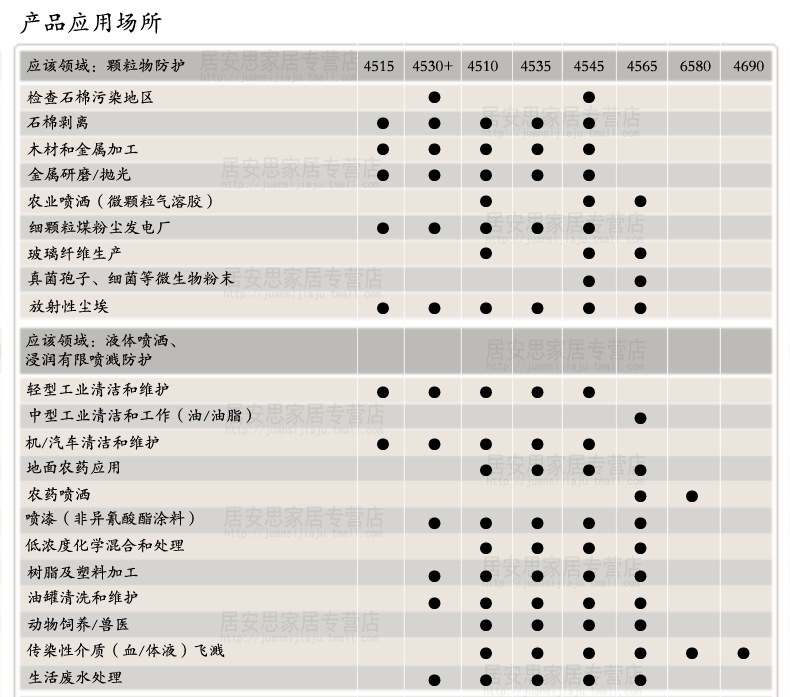 产品应用场所

| 应该领域：颗粒物防护 | 4515 | 4530+ | 4510 | 4535 | 4545 | 4565 | 6580 | 4690 |
|---|---|---|---|---|---|---|---|---|
| 检查石棉污染地区 | | ● | | | ● | | | |
| 石棉剥离 | ● | ● | ● | ● | ● | | | |
| 木材和金属加工 | ● | ● | ● | ● | ● | | | |
| 金属研磨/抛光 | ● | ● | ● | ● | ● | | | |
| 农业喷洒（微颗粒气溶胶） | | | ● | | ● | ● | | |
| 细颗粒煤粉尘发电厂 | ● | ● | ● | ● | ● | | | |
| 玻璃纤维生产 | | | ● | | ● | ● | | |
| 真菌孢子、细菌等微生物粉末 | | | | | ● | ● | | |
| 放射性尘埃 | ● | ● | ● | ● | ● | ● | | |
| 应该领域：液体喷洒、浸润有限喷溅防护 | | | | | | | | |
| 轻型工业清洁和维护 | ● | ● | ● | ● | ● | | | |
| 中型工业清洁和工作（油/油脂） | | | | | | ● | | |
| 机/汽车清洁和维护 | ● | ● | ● | ● | ● | | | |
| 地面农药应用 | | | ● | ● | ● | ● | | |
| 农药喷洒 | | | | | | ● | ● | |
| 喷漆（非异氰酸酯涂料） | | ● | ● | ● | ● | ● | | |
| 低浓度化学混合和处理 | | | ● | ● | ● | ● | | |
| 树脂及塑料加工 | | ● | ● | ● | ● | ● | | |
| 油罐清洗和维护 | | ● | ● | ● | ● | ● | | |
| 动物饲养/兽医 | | | ● | ● | ● | ● | | |
| 传染性介质（血/体液）飞溅 | | | ● | ● | ● | ● | ● | ● |
| 生活废水处理 | | ● | ● | ● | ● | ● | | |

居安思家居专营店 http://juansijiaju.tmall.com